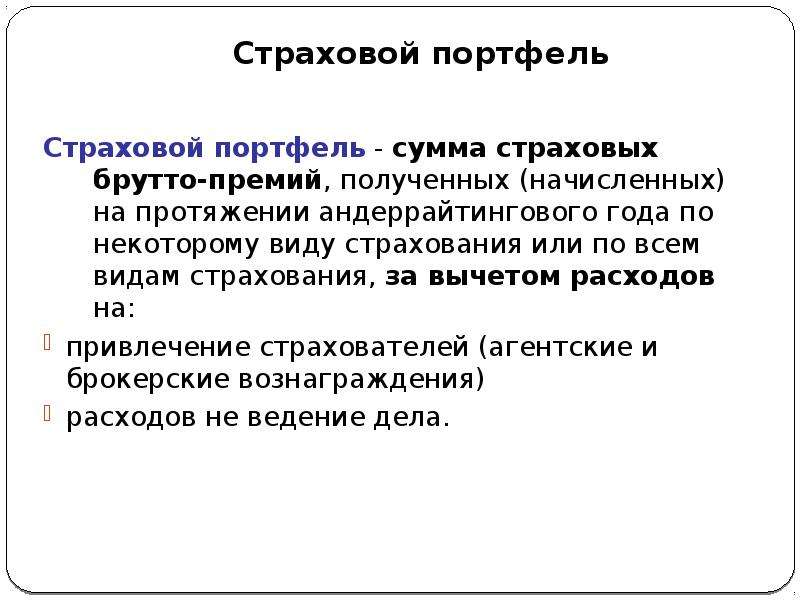 Страховой портфель

Страховой портфель - сумма страховых брутто-премий, полученных (начисленных) на протяжении андеррайтингового года по некоторому виду страхования или по всем видам страхования, за вычетом расходов на:

привлечение страхователей (агентские и брокерские вознаграждения)

расходов не ведение дела.